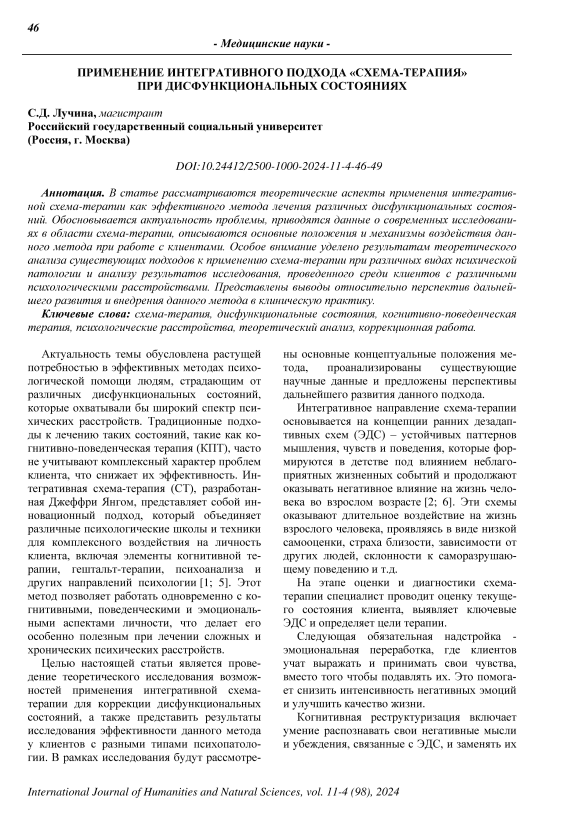 46

- Медицинские науки -

ПРИМЕНЕНИЕ ИНТЕГРАТИВНОГО ПОДХОДА «СХЕМА-ТЕРАПИЯ» ПРИ ДИСФУНКЦИОНАЛЬНЫХ СОСТОЯНИЯХ

С.Д. Лучина, магистрант
Российский государственный социальный университет
(Россия, г. Москва)

DOI:10.24412/2500-1000-2024-11-4-46-49

Аннотация. В статье рассматриваются теоретические аспекты применения интегративной схема-терапии как эффективного метода лечения различных дисфункциональных состояний. Обосновывается актуальность проблемы, приводятся данные о современных исследованиях в области схема-терапии, описываются основные положения и механизмы воздействия данного метода при работе с клиентами. Особое внимание уделено результатам теоретического анализа существующих подходов к применению схема-терапии при различных видах психической патологии и анализу результатов исследования, проведенного среди клиентов с различными психологическими расстройствами. Представлены выводы относительно перспектив дальнейшего развития и внедрения данного метода в клиническую практику.

Ключевые слова: схема-терапия, дисфункциональные состояния, когнитивно-поведенческая терапия, психологические расстройства, теоретический анализ, коррекционная работа.

Актуальность темы обусловлена растущей потребностью в эффективных методах психологической помощи людям, страдающим от различных дисфункциональных состояний, которые охватывали бы широкий спектр психических расстройств. Традиционные подходы к лечению таких состояний, такие как когнитивно-поведенческая терапия (КПТ), часто не учитывают комплексный характер проблем клиента, что снижает их эффективность. Интегративная схема-терапия (СТ), разработанная Джеффри Янгом, представляет собой инновационный подход, который объединяет различные психологические школы и техники для комплексного воздействия на личность клиента, включая элементы когнитивной терапии, гештальт-терапии, психоанализа и других направлений психологии [1; 5]. Этот метод позволяет работать одновременно с когнитивными, поведенческими и эмоциональными аспектами личности, что делает его особенно полезным при лечении сложных и хронических психических расстройств.

Целью настоящей статьи является проведение теоретического исследования возможностей применения интегративной схема-терапии для коррекции дисфункциональных состояний, а также представить результаты исследования эффективности данного метода у клиентов с разными типами психопатологии. В рамках исследования будут рассмотрены основные концептуальные положения метода, проанализированы существующие научные данные и предложены перспективы дальнейшего развития данного подхода.

Интегративное направление схема-терапии основывается на концепции ранних дезадаптивных схем (ЭДС) – устойчивых паттернов мышления, чувств и поведения, которые формируются в детстве под влиянием неблагоприятных жизненных событий и продолжают оказывать негативное влияние на жизнь человека во взрослом возрасте [2; 6]. Эти схемы оказывают длительное воздействие на жизнь взрослого человека, проявляясь в виде низкой самооценки, страха близости, зависимости от других людей, склонности к саморазрушающему поведению и т.д.

На этапе оценки и диагностики схема-терапии специалист проводит оценку текущего состояния клиента, выявляет ключевые ЭДС и определяет цели терапии.

Следующая обязательная надстройка - эмоциональная переработка, где клиентов учат выражать и принимать свои чувства, вместо того чтобы подавлять их. Это помогает снизить интенсивность негативных эмоций и улучшить качество жизни.

Когнитивная реструктуризация включает умение распознавать свои негативные мысли и убеждения, связанные с ЭДС, и заменять их

International Journal of Humanities and Natural Sciences, vol. 11-4 (98), 2024